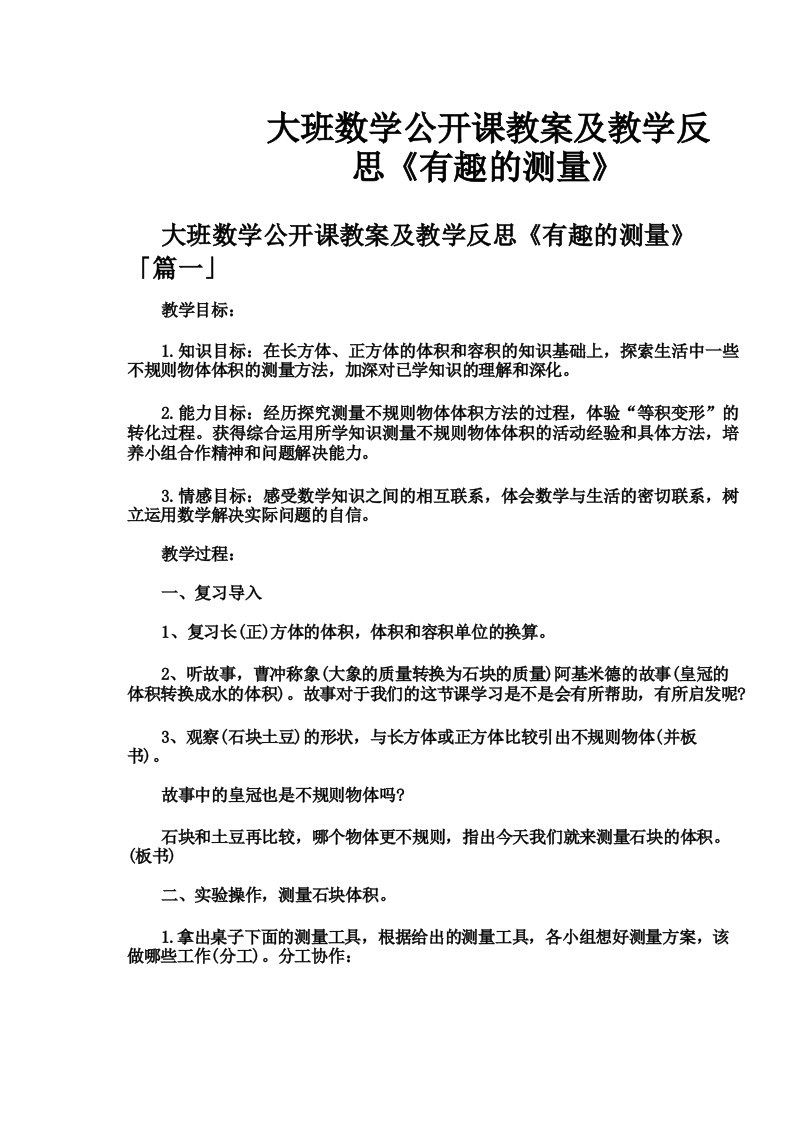 大班数学公开课教案及教学反思《有趣的测量》

大班数学公开课教案及教学反思《有趣的测量》「篇一」

教学目标：

1.知识目标：在长方体、正方体的体积和容积的知识基础上，探索生活中一些不规则物体体积的测量方法，加深对已学知识的理解和深化。

2.能力目标：经历探究测量不规则物体体积方法的过程，体验“等积变形”的转化过程。获得综合运用所学知识测量不规则物体体积的活动经验和具体方法，培养小组合作精神和问题解决能力。

3.情感目标：感受数学知识之间的相互联系，体会数学与生活的密切联系，树立运用数学解决实际问题的自信。

教学过程：

一、复习导入

1、复习长(正)方体的体积，体积和容积单位的换算。

2、听故事，曹冲称象(大象的质量转换为石块的质量)阿基米德的故事(皇冠的体积转换成水的体积)。故事对于我们的这节课学习是不是会有所帮助，有所启发呢?

3、观察(石块土豆)的形状，与长方体或正方体比较引出不规则物体(并板书)。

故事中的皇冠也是不规则物体吗?

石块和土豆再比较，哪个物体更不规则，指出今天我们就来测量石块的体积。(板书)

二、实验操作，测量石块体积。

1.拿出桌子下面的测量工具，根据给出的测量工具，各小组想好测量方案，该做哪些工作(分工)。分工协作：